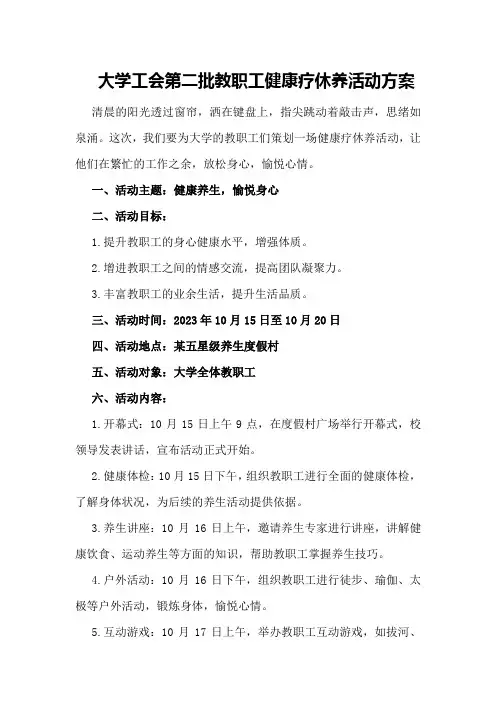 大学工会第二批教职工健康疗休养活动方案

清晨的阳光透过窗帘，洒在键盘上，指尖跳动着敲击声，思绪如泉涌。这次，我们要为大学的教职工们策划一场健康疗休养活动，让他们在繁忙的工作之余，放松身心，愉悦心情。

一、活动主题：健康养生，愉悦身心

二、活动目标：

1.提升教职工的身心健康水平，增强体质。

2.增进教职工之间的情感交流，提高团队凝聚力。

3.丰富教职工的业余生活，提升生活品质。

三、活动时间：2023年10月15日至10月20日

四、活动地点：某五星级养生度假村

五、活动对象：大学全体教职工

六、活动内容：

1.开幕式：10月15日上午9点，在度假村广场举行开幕式，校领导发表讲话，宣布活动正式开始。

2.健康体检：10月15日下午，组织教职工进行全面的健康体检，了解身体状况，为后续的养生活动提供依据。

3.养生讲座：10月16日上午，邀请养生专家进行讲座，讲解健康饮食、运动养生等方面的知识，帮助教职工掌握养生技巧。

4.户外活动：10月16日下午，组织教职工进行徒步、瑜伽、太极等户外活动，锻炼身体，愉悦心情。

5.互动游戏：10月17日上午，举办教职工互动游戏，如拔河、